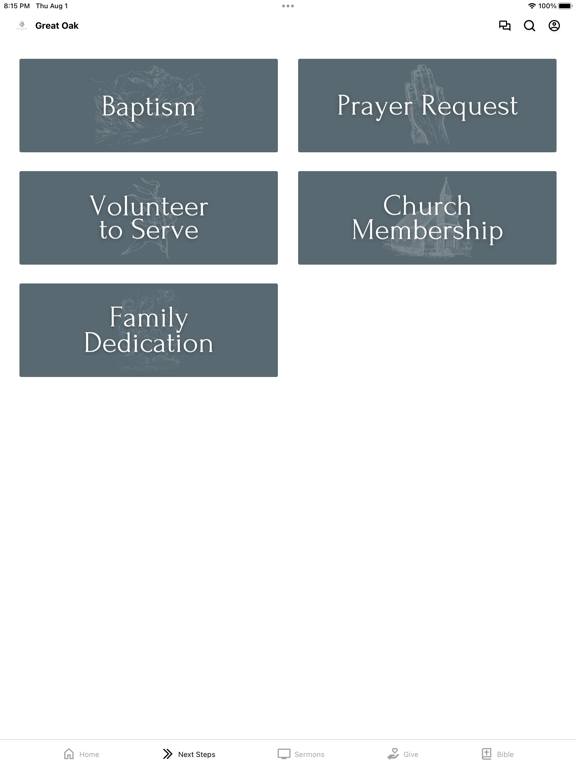 8:15 PM Thu Aug 1

100%

Great Oak

Baptism

Prayer Request

Volunteer to Serve

Church Membership

Family Dedication

Home

Next Steps

Sermons

Give

Bible